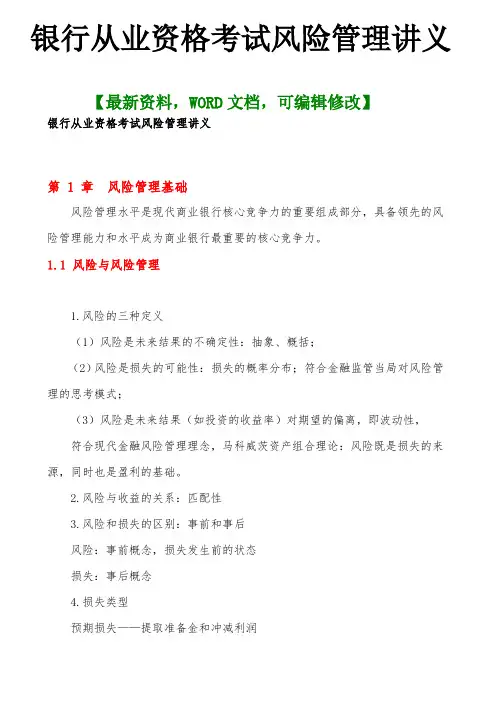 银行从业资格考试风险管理讲义

【最新资料，WORD 文档，可编辑修改】

银行从业资格考试风险管理讲义

第 1 章　风险管理基础

风险管理水平是现代商业银行核心竞争力的重要组成部分，具备领先的风险管理能力和水平成为商业银行最重要的核心竞争力。

1.1 风险与风险管理

1.风险的三种定义

（1）风险是未来结果的不确定性：抽象、概括；

（2）风险是损失的可能性：损失的概率分布；符合金融监管当局对风险管理的思考模式；

（3）风险是未来结果（如投资的收益率）对期望的偏离，即波动性，

符合现代金融风险管理理念，马科威茨资产组合理论：风险既是损失的来源，同时也是盈利的基础。

2.风险与收益的关系：匹配性

3.风险和损失的区别：事前和事后

风险：事前概念，损失发生前的状态

损失：事后概念

4.损失类型

预期损失——提取准备金和冲减利润